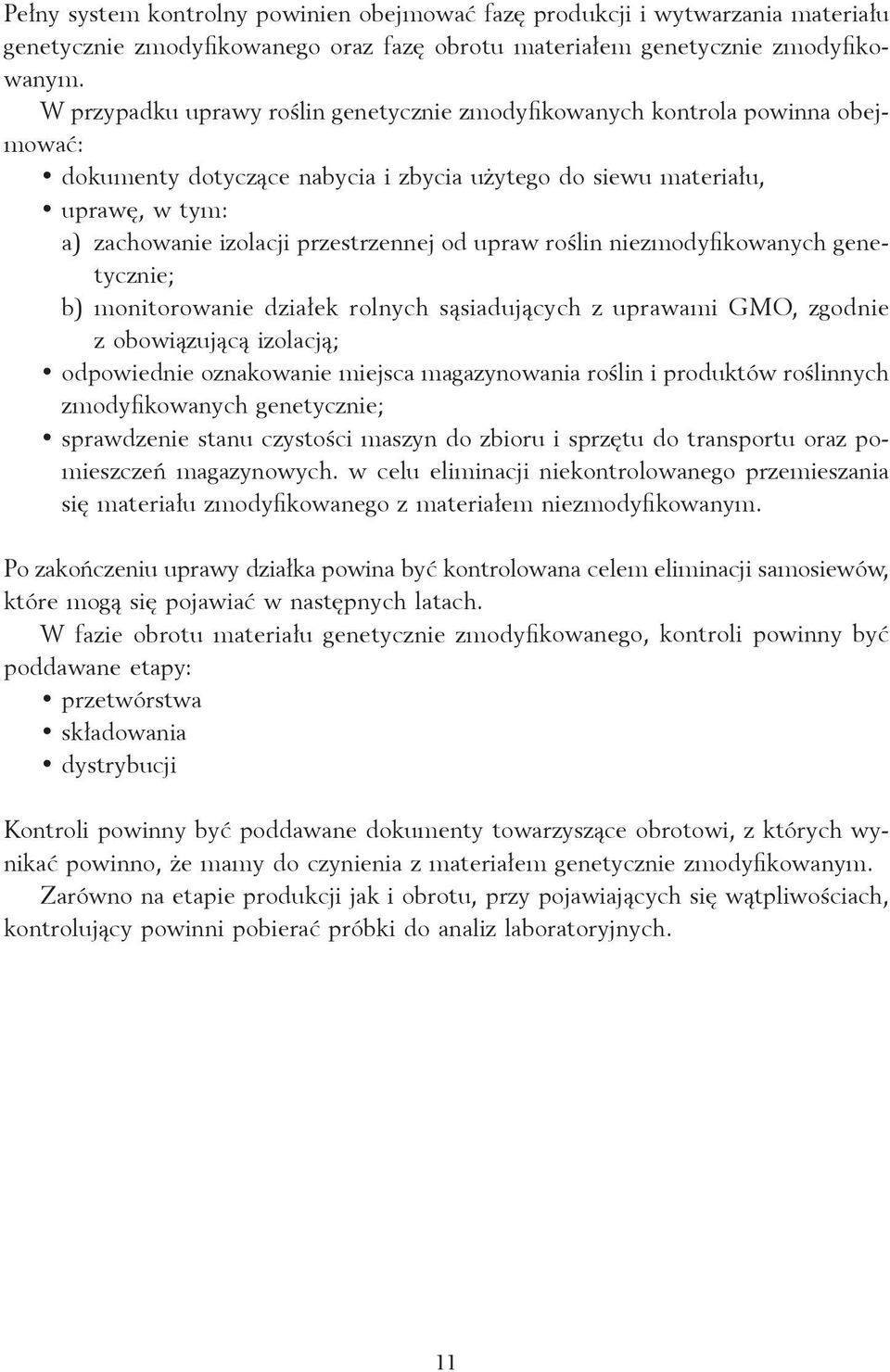 Pełny system kontrolny powinien obejmować fazę produkcji i wytwarzania materiału genetycznie zmodyfikowanego oraz fazę obrotu materiałem genetycznie zmodyfikowanym.

W przypadku uprawy roślin genetycznie zmodyfikowanych kontrola powinna obejmować:
• dokumenty dotyczące nabycia i zbycia użytego do siewu materiału,
• uprawę, w tym:
a) zachowanie izolacji przestrzennej od upraw roślin niezmodyfikowanych genetycznie;
b) monitorowanie działek rolnych sąsiadujących z uprawami GMO, zgodnie z obowiązującą izolacją;
• odpowiednie oznakowanie miejsca magazynowania roślin i produktów roślinnych zmodyfikowanych genetycznie;
• sprawdzenie stanu czystości maszyn do zbioru i sprzętu do transportu oraz pomieszczeń magazynowych. w celu eliminacji niekontrolowanego przemieszania się materiału zmodyfikowanego z materiałem niezmodyfikowanym.

Po zakończeniu uprawy działka powina być kontrolowana celem eliminacji samosiewów, które mogą się pojawiać w następnych latach.

W fazie obrotu materiału genetycznie zmodyfikowanego, kontroli powinny być poddawane etapy:
• przetwórstwa
• składowania
• dystrybucji

Kontroli powinny być poddawane dokumenty towarzyszące obrotowi, z których wynikać powinno, że mamy do czynienia z materiałem genetycznie zmodyfikowanym.

Zarówno na etapie produkcji jak i obrotu, przy pojawiających się wątpliwościach, kontrolujący powinni pobierać próbki do analiz laboratoryjnych.

11